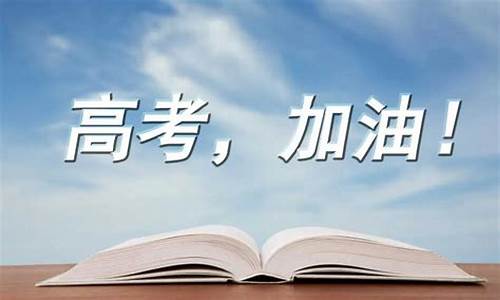 高考，加油！